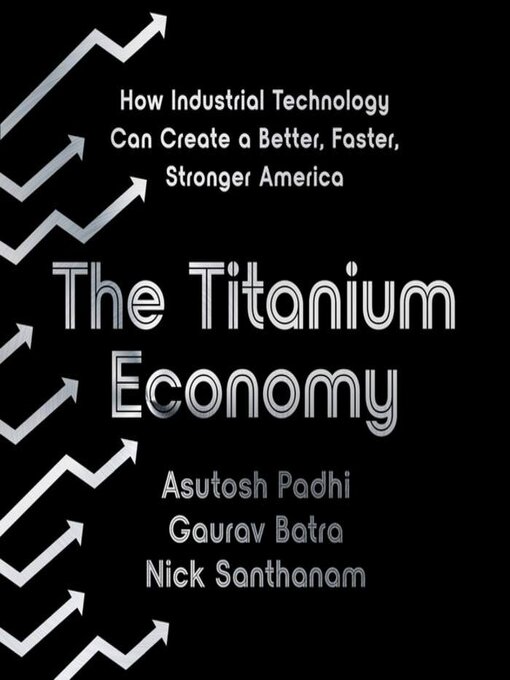 How Industrial Technology Can Create a Better, Faster, Stronger America

The Titanium Economy

Asutosh Padhi
Gaurav Batra
Nick Santhanam